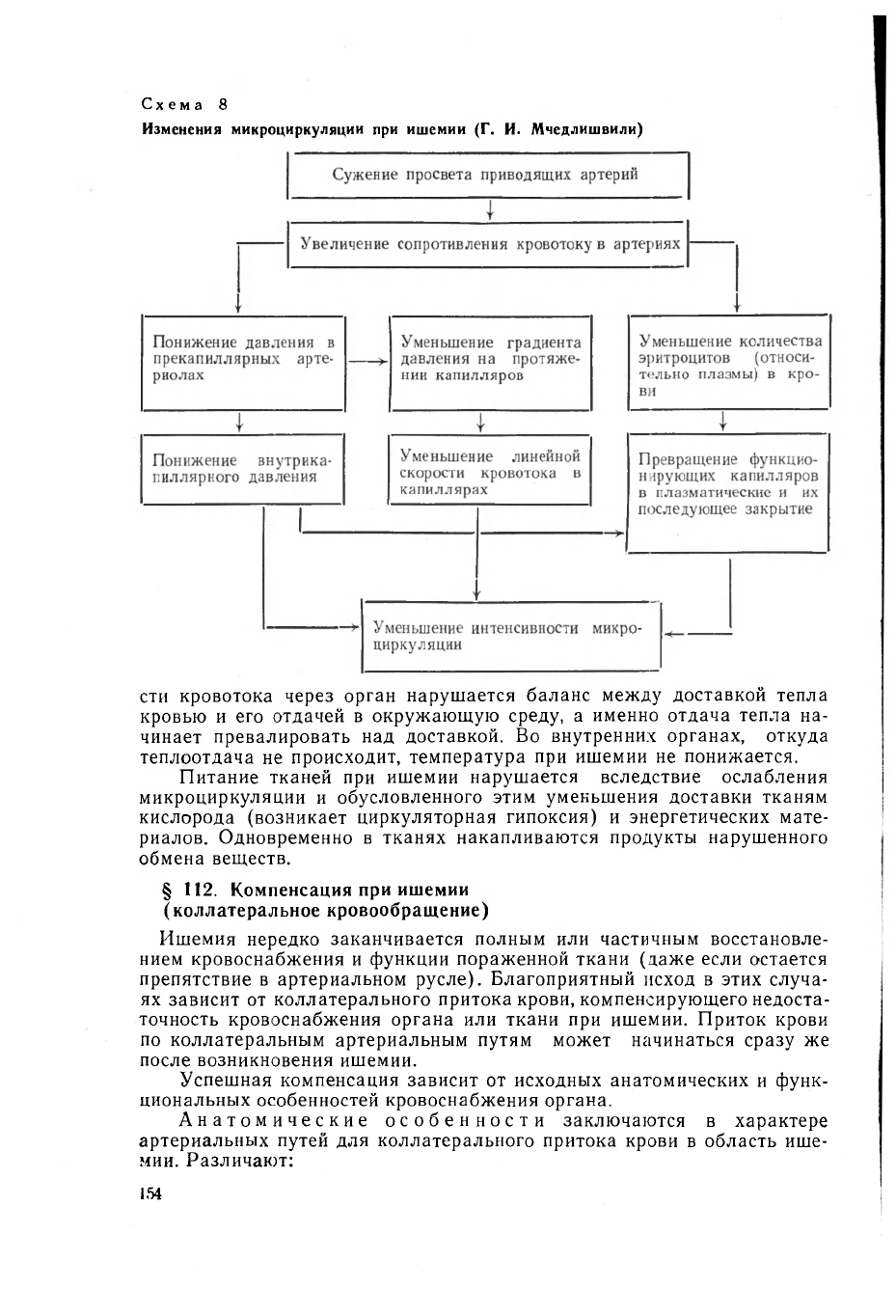 Схема 8
Изменения микроциркуляции при ишемии (Г. И. Мчедлишвили)

Сужение просвета приводящих артерий

Увеличение сопротивления кровотоку в артериях

Понижение давления в прекапиллярных артериолах

Уменьшение градиента давления на протяжении капилляров

Уменьшение количества эритроцитов (относительно плазмы) в крови

Понижение внутрикапиллярного давления

Уменьшение линейной скорости кровотока в капиллярах

Превращение функционирующих капилляров в плазматические и их последующее закрытие

Уменьшение интенсивности микроциркуляции

сти кровотока через орган нарушается баланс между доставкой тепла кровью и его отдачей в окружающую среду, а именно отдача тепла начинает превалировать над доставкой. Во внутренних органах, откуда теплоотдача не происходит, температура при ишемии не понижается.

Питание тканей при ишемии нарушается вследствие ослабления микроциркуляции и обусловленного этим уменьшения доставки тканям кислорода (возникает циркуляторная гипоксия) и энергетических материалов. Одновременно в тканях накапливаются продукты нарушенного обмена веществ.

§ 112. Компенсация при ишемии (коллатеральное кровообращение)

Ишемия нередко заканчивается полным или частичным восстановлением кровоснабжения и функции пораженной ткани (даже если остается препятствие в артериальном русле). Благоприятный исход в этих случаях зависит от коллатерального притока крови, компенсирующего недостаточность кровоснабжения органа или ткани при ишемии. Приток крови по коллатеральным артериальным путям может начинаться сразу же после возникновения ишемии.

Успешная компенсация зависит от исходных анатомических и функциональных особенностей кровоснабжения органа.

Анатомические особенности заключаются в характере артериальных путей для коллатерального притока крови в область ишемии. Различают:

154